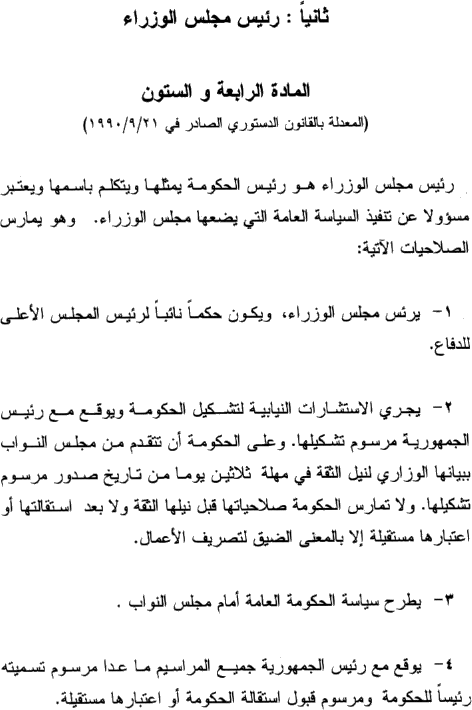 ثانياً : رئيس مجلس الوزراء

المادة الرابعة و الستون
(المعدلة بالقانون الدستوري الصادر في ١٩٩٠/٩/٢١)

رئيس مجلس الوزراء هو رئيس الحكومة يمثلها ويتكلم باسمها ويعتبر مسؤولا عن تنفيذ السياسة العامة التي يضعها مجلس الوزراء. وهو يمارس الصلاحيات الآتية:

١- يرئس مجلس الوزراء، ويكون حكماً نائباً لرئيس المجلس الأعلى للدفاع.

٢- يجري الاستشارات النيابية لتشكيل الحكومة ويوقع مع رئيس الجمهورية مرسوم تشكيلها. وعلى الحكومة أن تتقدم من مجلس النواب ببيانها الوزاري لنيل الثقة في مهلة ثلاثين يوما من تاريخ صدور مرسوم تشكيلها. ولا تمارس الحكومة صلاحياتها قبل نيلها الثقة ولا بعد استقالتها أو اعتبارها مستقيلة إلا بالمعنى الضيق لتصريف الأعمال.

٣- يطرح سياسة الحكومة العامة أمام مجلس النواب .

٤- يوقع مع رئيس الجمهورية جميع المراسيم ما عدا مرسوم تسميته رئيساً للحكومة ومرسوم قبول استقالة الحكومة أو اعتبارها مستقيلة.